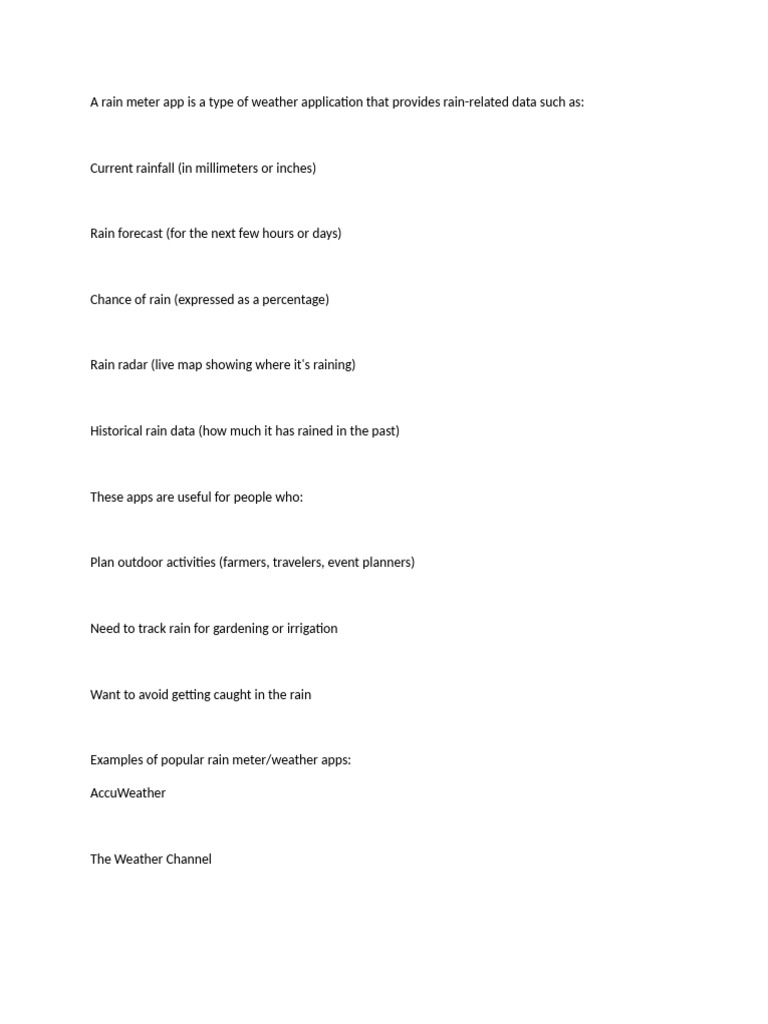 A rain meter app is a type of weather application that provides rain-related data such as:

Current rainfall (in millimeters or inches)

Rain forecast (for the next few hours or days)

Chance of rain (expressed as a percentage)

Rain radar (live map showing where it's raining)

Historical rain data (how much it has rained in the past)

These apps are useful for people who:

Plan outdoor activities (farmers, travelers, event planners)

Need to track rain for gardening or irrigation

Want to avoid getting caught in the rain

Examples of popular rain meter/weather apps:

AccuWeather

The Weather Channel